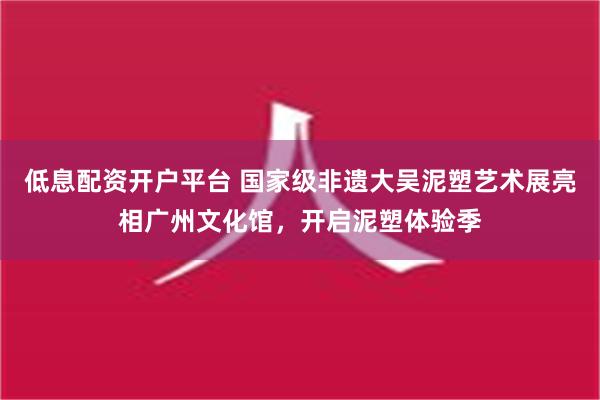 低息配资开户平台 国家级非遗大吴泥塑艺术展亮相广州文化馆，开启泥塑体验季